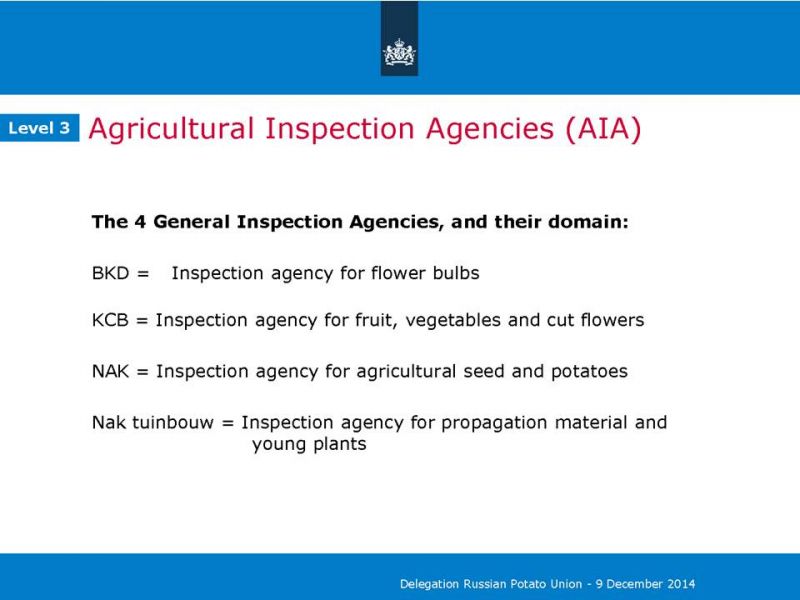 Level 3 Agricultural Inspection Agencies (AIA)

The 4 General Inspection Agencies, and their domain:

BKD = Inspection agency for flower bulbs

KCB = Inspection agency for fruit, vegetables and cut flowers

NAK = Inspection agency for agricultural seed and potatoes

Nak tuinbouw = Inspection agency for propagation material and young plants

Delegation Russian Potato Union - 9 December 2014